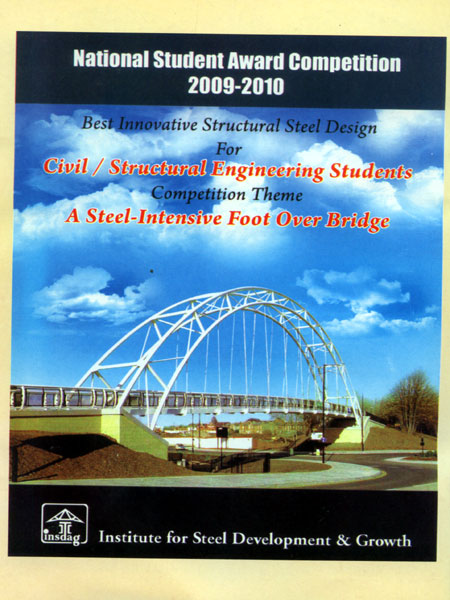 National Student Award Competition
2009-2010

Best Innovative Structural Steel Design
For
Civil / Structural Engineering Students
Competition Theme
A Steel-Intensive Foot Over Bridge

insdag

Institute for Steel Development & Growth